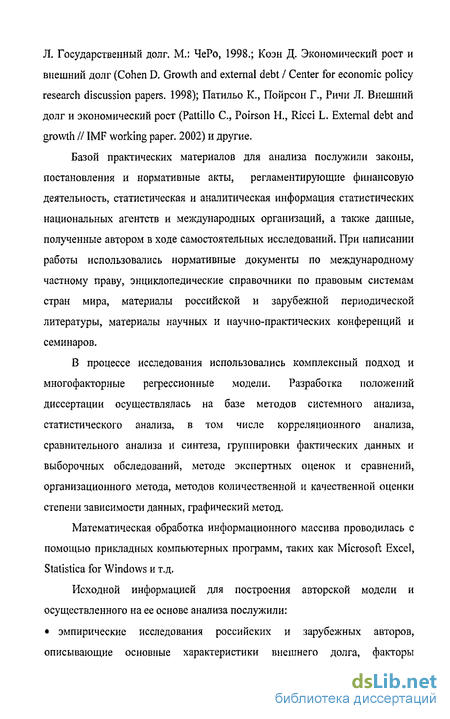 Л. Государственный долг. М.: ЧеРо, 1998.; Коэн Д. Экономический рост и внешний долг (Cohen D. Growth and external debt / Center for economic policy research discussion papers. 1998); Патильо К., Пойрсон Г., Ричи Л. Внешний долг и экономический рост (Pattillo C., Poirson H., Ricci L. External debt and growth // IMF working paper. 2002) и другие.

Базой практических материалов для анализа послужили законы, постановления и нормативные акты, регламентирующие финансовую деятельность, статистическая и аналитическая информация статистических национальных агентств и международных организаций, а также данные, полученные автором в ходе самостоятельных исследований. При написании работы использовались нормативные документы по международному частному праву, энциклопедические справочники по правовым системам стран мира, материалы российской и зарубежной периодической литературы, материалы научных и научно-практических конференций и семинаров.

В процессе исследования использовались комплексный подход и многофакторные регрессионные модели. Разработка положений диссертации осуществлялась на базе методов системного анализа, статистического анализа, в том числе корреляционного анализа, сравнительного анализа и синтеза, группировки фактических данных и выборочных обследований, методе экспертных оценок и сравнений, организационного метода, методов количественной и качественной оценки степени зависимости данных, графический метод.

Математическая обработка информационного массива проводилась с помощью прикладных компьютерных программ, таких как Microsoft Excel, Statistica for Windows и т.д.

Исходной информацией для построения авторской модели и осуществленного на ее основе анализа послужили:

• эмпирические исследования российских и зарубежных авторов, описывающие основные характеристики внешнего долга, факторы

dsLib.net
библиотека диссертаций